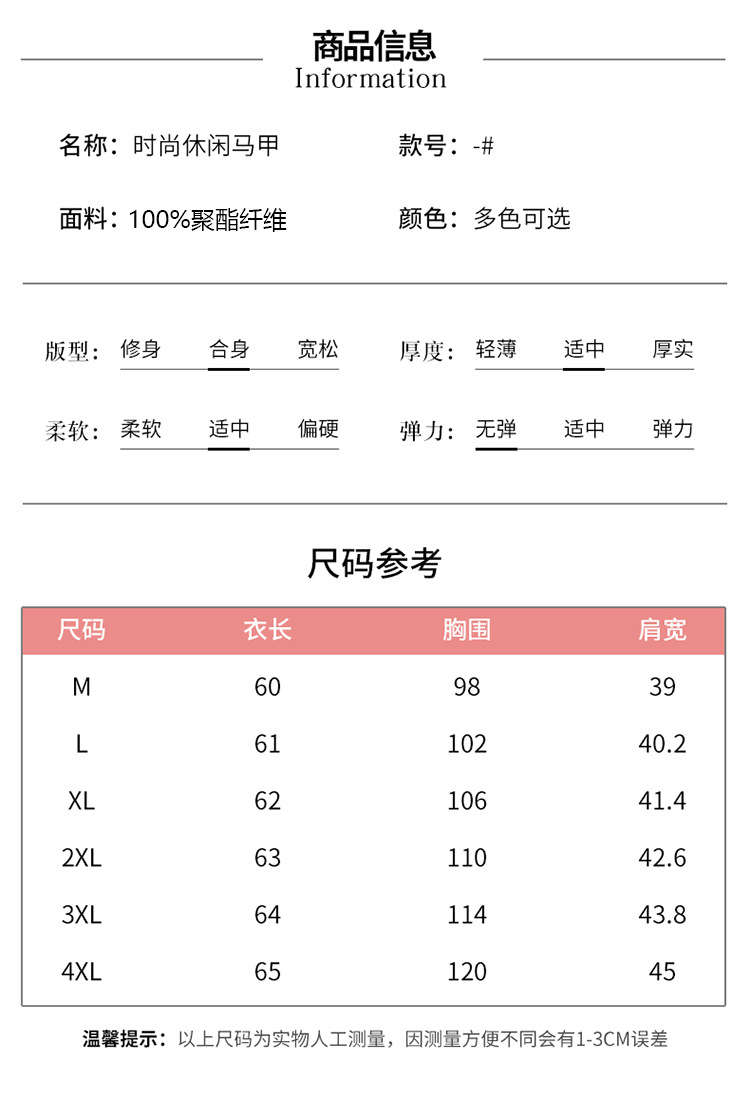 商品信息
Information

名称：时尚休闲马甲　　款号：-#

面料：100%聚酯纤维　　颜色：多色可选

版型：修身 合身 宽松　　厚度：轻薄 适中 厚实

柔软：柔软 适中 偏硬　　弹力：无弹 适中 弹力

尺码参考

| 尺码 | 衣长 | 胸围 | 肩宽 |
|---|---|---|---|
| M | 60 | 98 | 39 |
| L | 61 | 102 | 40.2 |
| XL | 62 | 106 | 41.4 |
| 2XL | 63 | 110 | 42.6 |
| 3XL | 64 | 114 | 43.8 |
| 4XL | 65 | 120 | 45 |

温馨提示：以上尺码为实物人工测量，因测量方便不同会有1-3CM误差